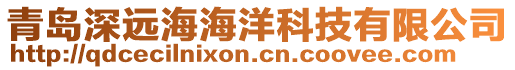 青岛深远海海洋科技有限公司
http://qdcecilnixon.cn.coovee.com